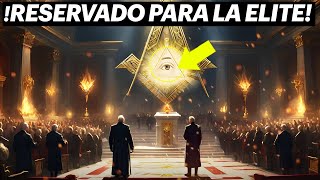 !RESERVADO PARA LA ELITE!